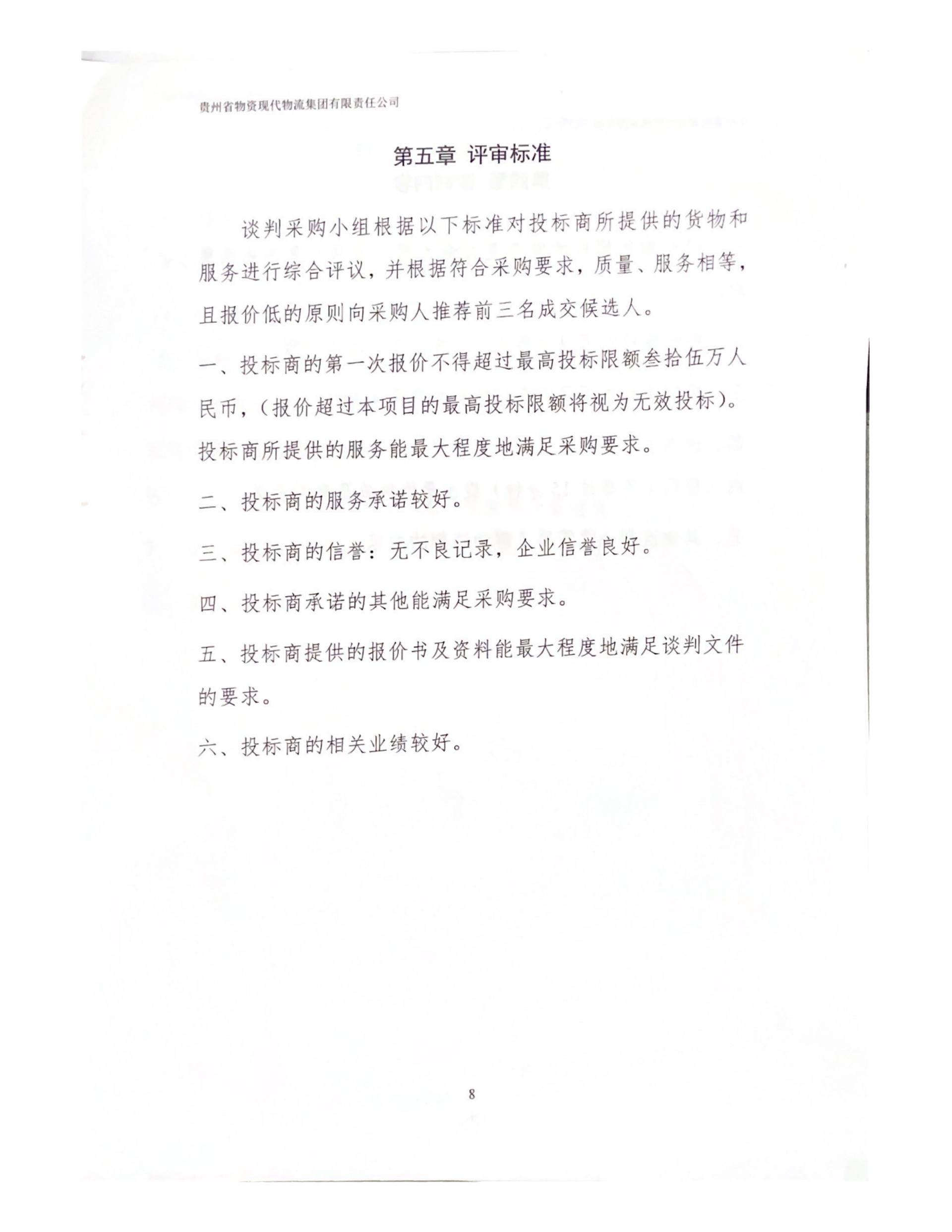 贵州省物资现代物流集团有限责任公司

第五章 评审标准

谈判采购小组根据以下标准对投标商所提供的货物和服务进行综合评议，并根据符合采购要求，质量、服务相等，且报价低的原则向采购人推荐前三名成交候选人。

一、投标商的第一次报价不得超过最高投标限额叁拾伍万人民币，（报价超过本项目的最高投标限额将视为无效投标）。投标商所提供的服务能最大程度地满足采购要求。

二、投标商的服务承诺较好。

三、投标商的信誉：无不良记录，企业信誉良好。

四、投标商承诺的其他能满足采购要求。

五、投标商提供的报价书及资料能最大程度地满足谈判文件的要求。

六、投标商的相关业绩较好。

8